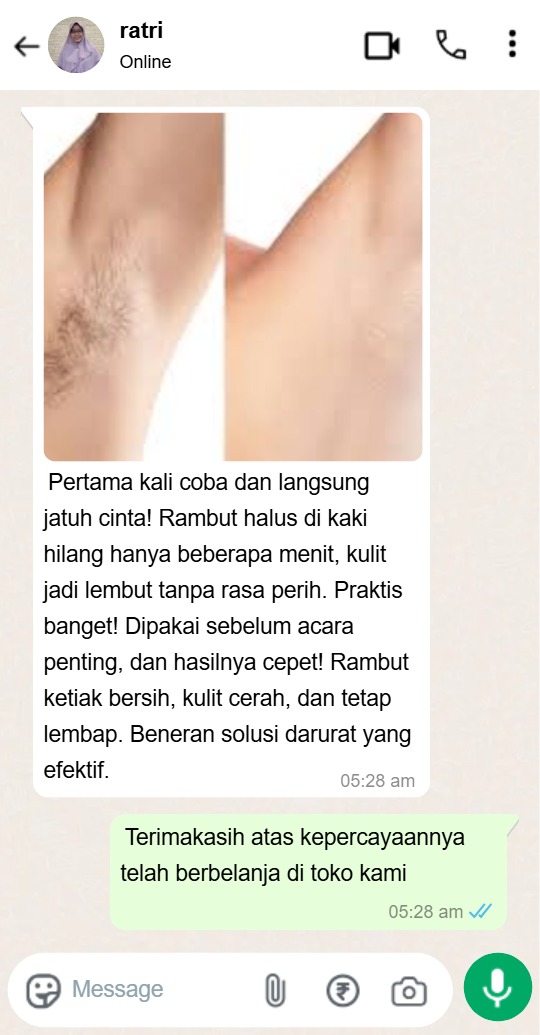 ratri
Online

Pertama kali coba dan langsung jatuh cinta! Rambut halus di kaki hilang hanya beberapa menit, kulit jadi lembut tanpa rasa perih. Praktis banget! Dipakai sebelum acara penting, dan hasilnya cepet! Rambut ketiak bersih, kulit cerah, dan tetap lembap. Beneran solusi darurat yang efektif.
05:28 am

Terimakasih atas kepercayaannya telah berbelanja di toko kami
05:28 am

Message